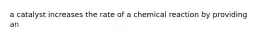 a catalyst increases the rate of a chemical reaction by providing an